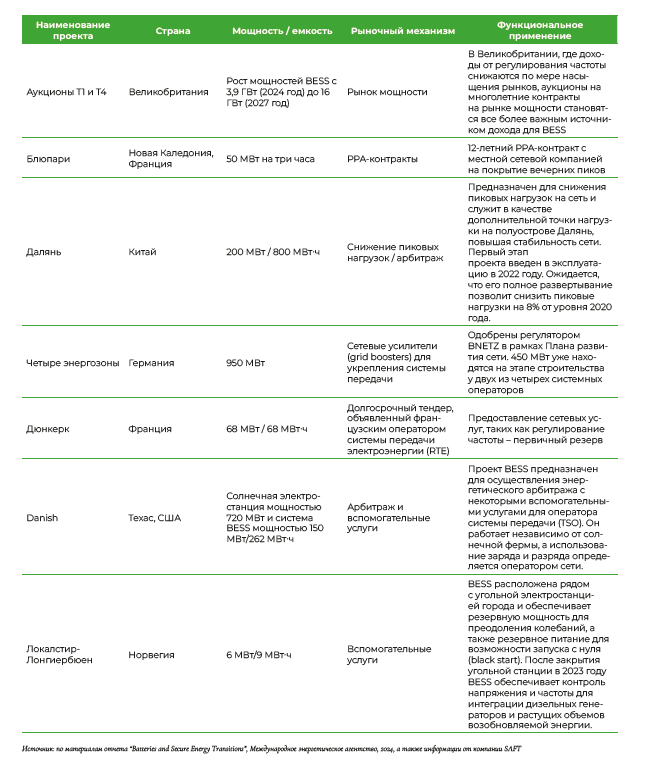 | Наименование проекта | Страна | Мощность / емкость | Рыночный механизм | Функциональное применение |
|---|---|---|---|---|
| Аукционы T1 и T4 | Великобритания | Рост мощностей BESS с 3,9 ГВт (2024 год) до 16 ГВт (2027 год) | Рынок мощности | В Великобритании, где доходы от регулирования частоты снижаются по мере насыщения рынков, аукционы на многолетние контракты на рынке мощности становятся все более важным источником дохода для BESS |
| Блюпари | Новая Каледония, Франция | 50 МВт на три часа | PPA-контракты | 12-летний PPA-контракт с местной сетевой компанией на покрытие вечерних пиков |
| Далянь | Китай | 200 МВт / 800 МВт·ч | Снижение пиковых нагрузок / арбитраж | Предназначен для снижения пиковых нагрузок на сеть и служит в качестве дополнительной точки нагрузки на полуострове Далянь, повышая стабильность сети. Первый этап проекта введен в эксплуатацию в 2022 году. Ожидается, что его полное развертывание позволит снизить пиковые нагрузки на 8% от уровня 2020 года. |
| Четыре энергозоны | Германия | 950 МВт | Сетевые усилители (grid boosters) для укрепления системы передачи | Одобрены регулятором BNETZ в рамках Плана развития сети. 450 МВт уже находятся на этапе строительства у двух из четырех системных операторов |
| Дюнкерк | Франция | 68 МВт / 68 МВт·ч | Долгосрочный тендер, объявленный французским оператором системы передачи электроэнергии (RTE) | Предоставление сетевых услуг, таких как регулирование частоты – первичный резерв |
| Danish | Техас, США | Солнечная электростанция мощностью 720 МВт и система BESS мощностью 150 МВт/262 МВт·ч | Арбитраж и вспомогательные услуги | Проект BESS предназначен для осуществления энергетического арбитража с некоторыми вспомогательными услугами для оператора системы передачи (TSO). Он работает независимо от солнечной фермы, а использование заряда и разряда определяется оператором сети. |
| Локалстир-Лонгиербюен | Норвегия | 6 МВт/9 МВт·ч | Вспомогательные услуги | BESS расположена рядом с угольной электростанцией города и обеспечивает резервную мощность для преодоления колебаний, а также резервное питание для возможности запуска с нуля (black start). После закрытия угольной станции в 2023 году BESS обеспечивает контроль напряжения и частоты для интеграции дизельных генераторов и растущих объемов возобновляемой энергии. |

Источник: по материалам отчета "Batteries and Secure Energy Transitions", Международное энергетическое агентство, 2024, а также информации от компании SAFT